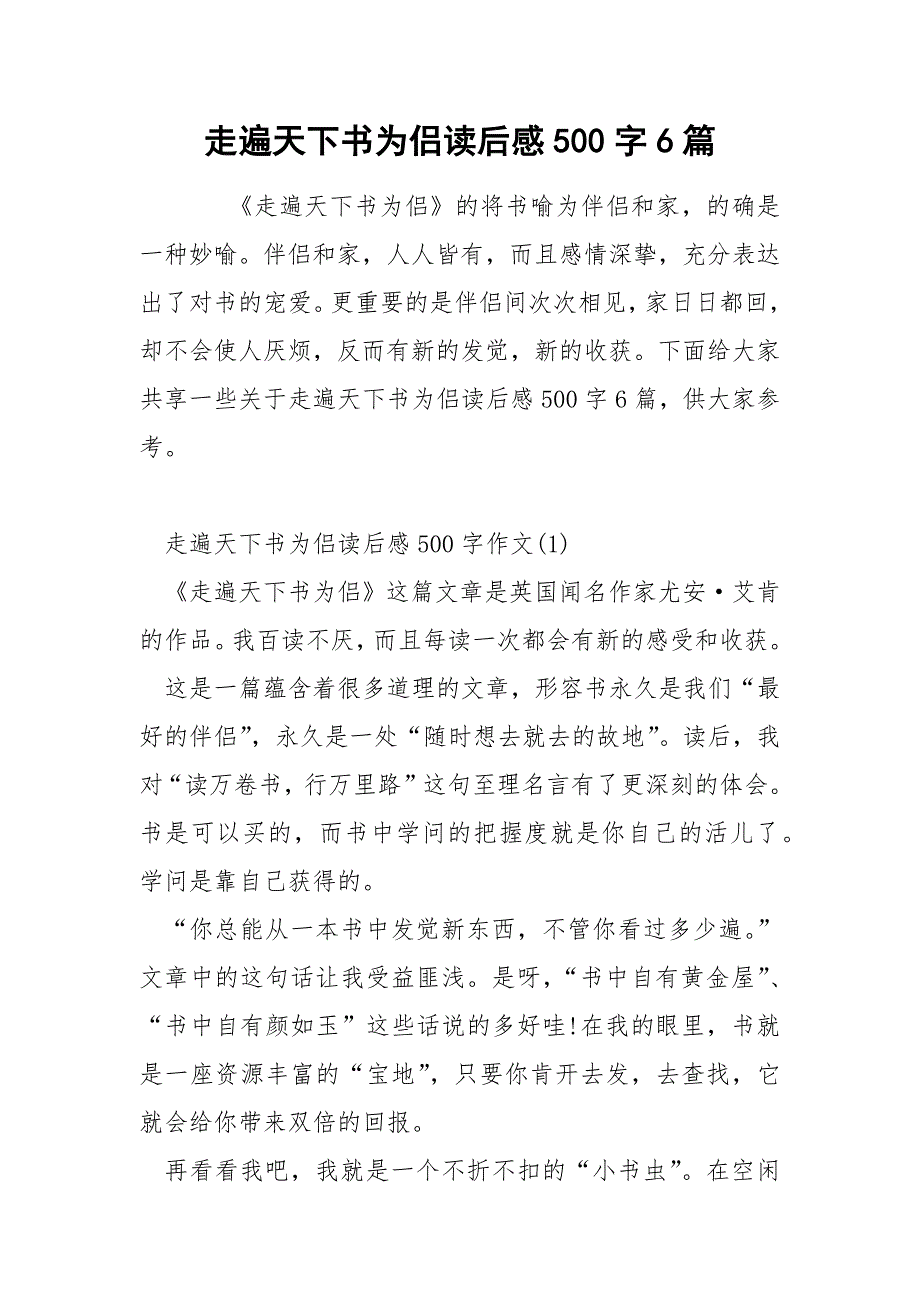 走遍天下书为侣读后感500字6篇

《走遍天下书为侣》的将书喻为伴侣和家，的确是一种妙喻。伴侣和家，人人皆有，而且感情深挚，充分表达出了对书的宠爱。更重要的是伴侣间次次相见，家日日都回，却不会使人厌烦，反而有新的发觉，新的收获。下面给大家共享一些关于走遍天下书为侣读后感500字6篇，供大家参考。

走遍天下书为侣读后感500字作文(1)

《走遍天下书为侣》这篇文章是英国闻名作家尤安·艾肯的作品。我百读不厌，而且每读一次都会有新的感受和收获。

这是一篇蕴含着很多道理的文章，形容书永久是我们“最好的伴侣”，永久是一处“随时想去就去的故地”。读后，我对“读万卷书，行万里路”这句至理名言有了更深刻的体会。书是可以买的，而书中学问的把握度就是你自己的活儿了。学问是靠自己获得的。

“你总能从一本书中发觉新东西，不管你看过多少遍。”文章中的这句话让我受益匪浅。是呀，“书中自有黄金屋”、“书中自有颜如玉”这些话说的多好哇!在我的眼里，书就是一座资源丰富的“宝地”，只要你肯开去发，去查找，它就会给你带来双倍的回报。

再看看我吧，我就是一个不折不扣的“小书虫”。在空闲